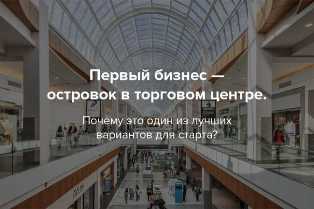 Первый бизнес — островок в торговом центре.

Почему это один из лучших вариантов для старта?